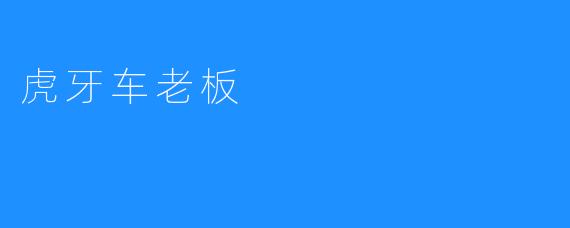 虎牙车老板